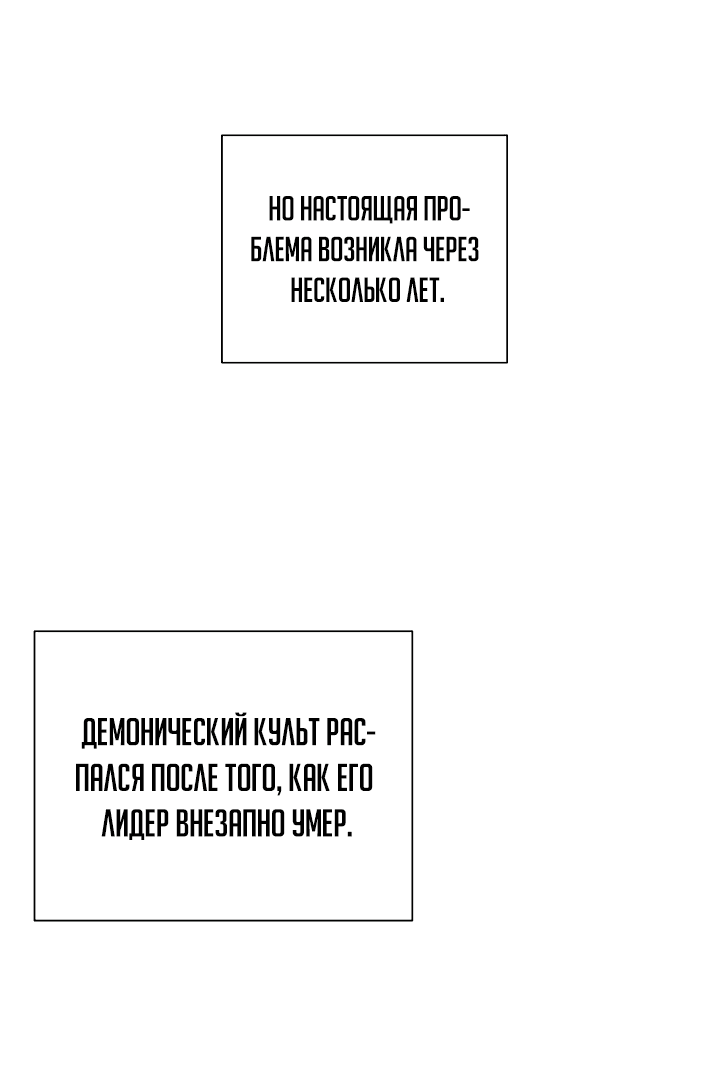 НО НАСТОЯЩАЯ ПРОБЛЕМА ВОЗНИКЛА ЧЕРЕЗ НЕСКОЛЬКО ЛЕТ.

ДЕМОНИЧЕСКИЙ КУЛЬТ РАСПАЛСЯ ПОСЛЕ ТОГО, КАК ЕГО ЛИДЕР ВНЕЗАПНО УМЕР.